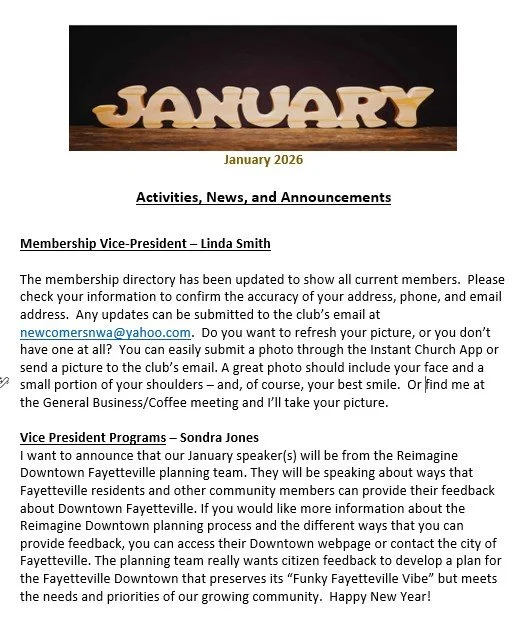 JANUARY

January 2026

Activities, News, and Announcements

Membership Vice-President – Linda Smith

The membership directory has been updated to show all current members. Please check your information to confirm the accuracy of your address, phone, and email address. Any updates can be submitted to the club's email at newcomersnwa@yahoo.com. Do you want to refresh your picture, or you don't have one at all? You can easily submit a photo through the Instant Church App or send a picture to the club's email. A great photo should include your face and a small portion of your shoulders – and, of course, your best smile. Or find me at the General Business/Coffee meeting and I'll take your picture.

Vice President Programs – Sondra Jones
I want to announce that our January speaker(s) will be from the Reimagine Downtown Fayetteville planning team. They will be speaking about ways that Fayetteville residents and other community members can provide their feedback about Downtown Fayetteville. If you would like more information about the Reimagine Downtown planning process and the different ways that you can provide feedback, you can access their Downtown webpage or contact the city of Fayetteville. The planning team really wants citizen feedback to develop a plan for the Fayetteville Downtown that preserves its "Funky Fayetteville Vibe" but meets the needs and priorities of our growing community. Happy New Year!